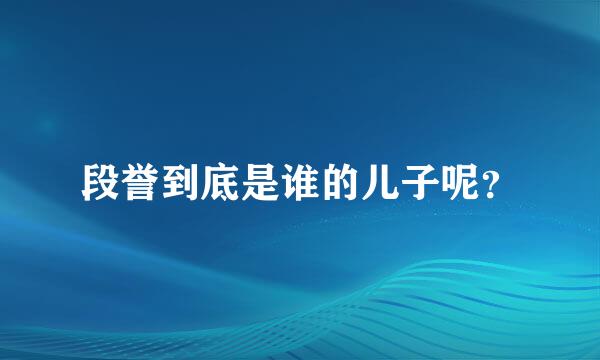 段誉到底是谁的儿子呢？